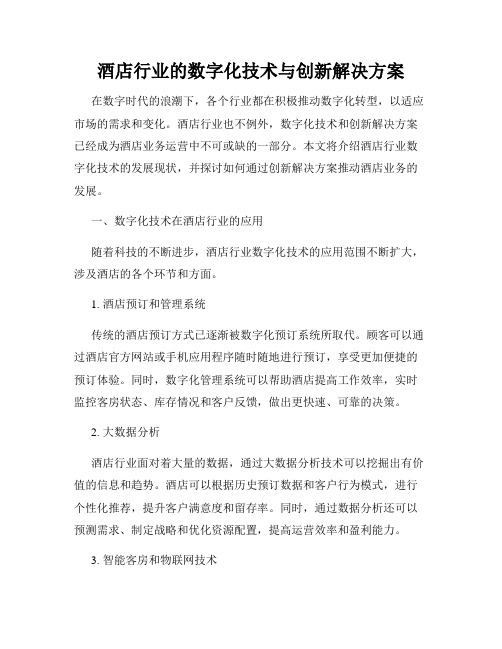 酒店行业的数字化技术与创新解决方案

在数字时代的浪潮下，各个行业都在积极推动数字化转型，以适应市场的需求和变化。酒店行业也不例外，数字化技术和创新解决方案已经成为酒店业务运营中不可或缺的一部分。本文将介绍酒店行业数字化技术的发展现状，并探讨如何通过创新解决方案推动酒店业务的发展。

一、数字化技术在酒店行业的应用

随着科技的不断进步，酒店行业数字化技术的应用范围不断扩大，涉及酒店的各个环节和方面。

1. 酒店预订和管理系统

传统的酒店预订方式已逐渐被数字化预订系统所取代。顾客可以通过酒店官方网站或手机应用程序随时随地进行预订，享受更加便捷的预订体验。同时，数字化管理系统可以帮助酒店提高工作效率，实时监控客房状态、库存情况和客户反馈，做出更快速、可靠的决策。

2. 大数据分析

酒店行业面对着大量的数据，通过大数据分析技术可以挖掘出有价值的信息和趋势。酒店可以根据历史预订数据和客户行为模式，进行个性化推荐，提升客户满意度和留存率。同时，通过数据分析还可以预测需求、制定战略和优化资源配置，提高运营效率和盈利能力。

3. 智能客房和物联网技术